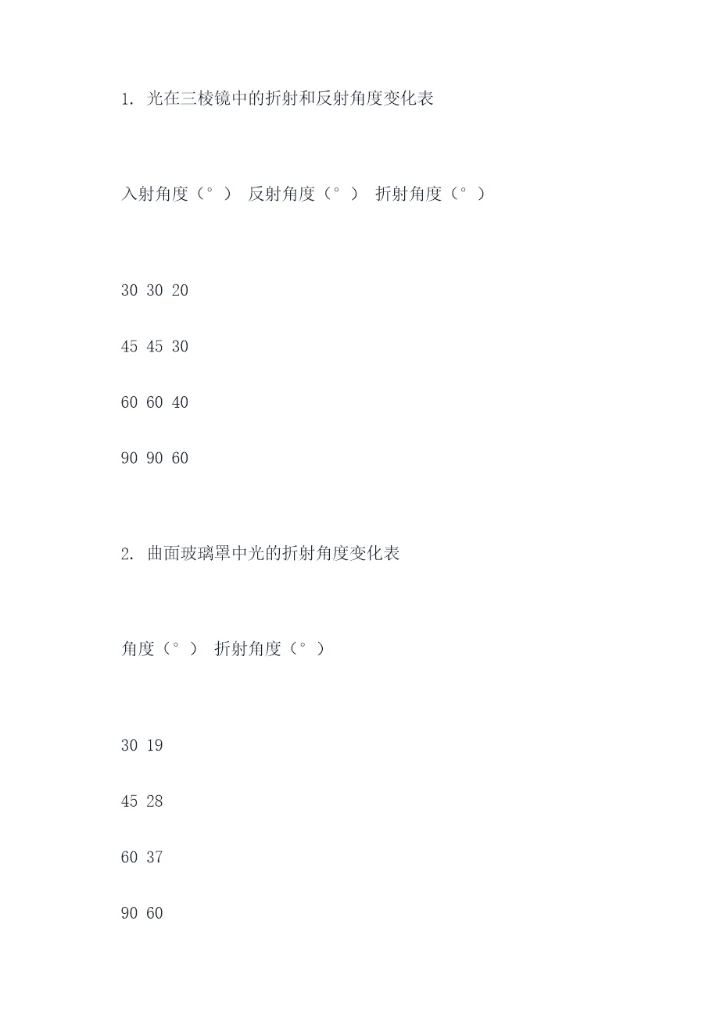 1. 光在三棱镜中的折射和反射角度变化表

入射角度（°） 反射角度（°） 折射角度（°）

30 30 20

45 45 30

60 60 40

90 90 60

2. 曲面玻璃罩中光的折射角度变化表

角度（°） 折射角度（°）

30 19

45 28

60 37

90 60